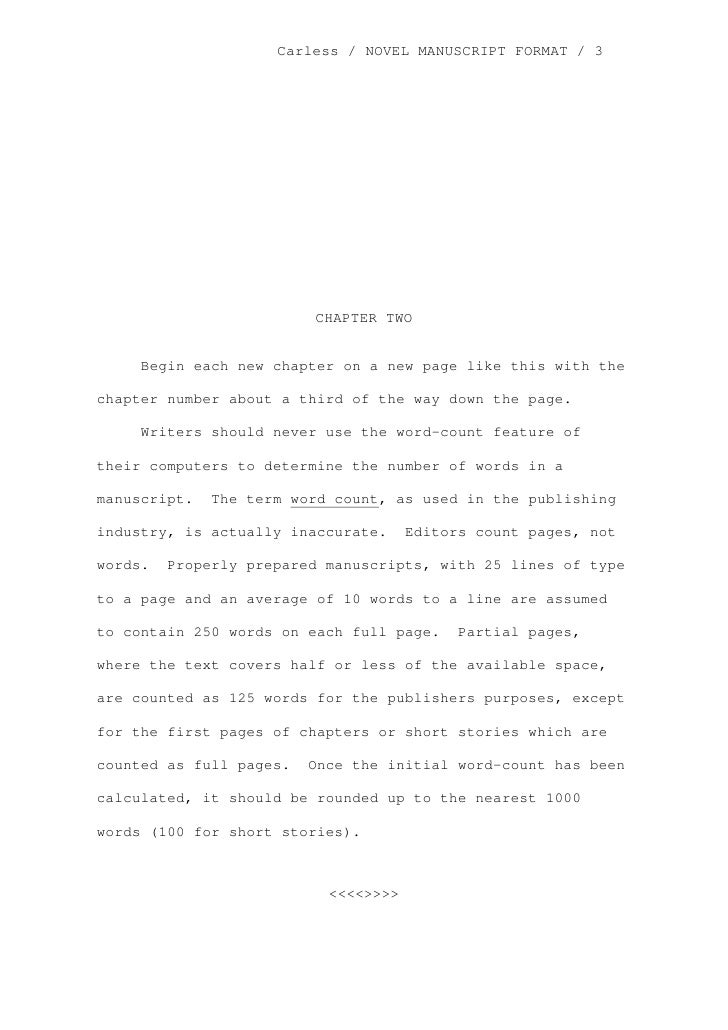 Carless / NOVEL MANUSCRIPT FORMAT / 3

CHAPTER TWO

Begin each new chapter on a new page like this with the chapter number about a third of the way down the page.

Writers should never use the word-count feature of their computers to determine the number of words in a manuscript. The term word count, as used in the publishing industry, is actually inaccurate. Editors count pages, not words. Properly prepared manuscripts, with 25 lines of type to a page and an average of 10 words to a line are assumed to contain 250 words on each full page. Partial pages, where the text covers half or less of the available space, are counted as 125 words for the publishers purposes, except for the first pages of chapters or short stories which are counted as full pages. Once the initial word-count has been calculated, it should be rounded up to the nearest 1000 words (100 for short stories).

<<<<>>>>